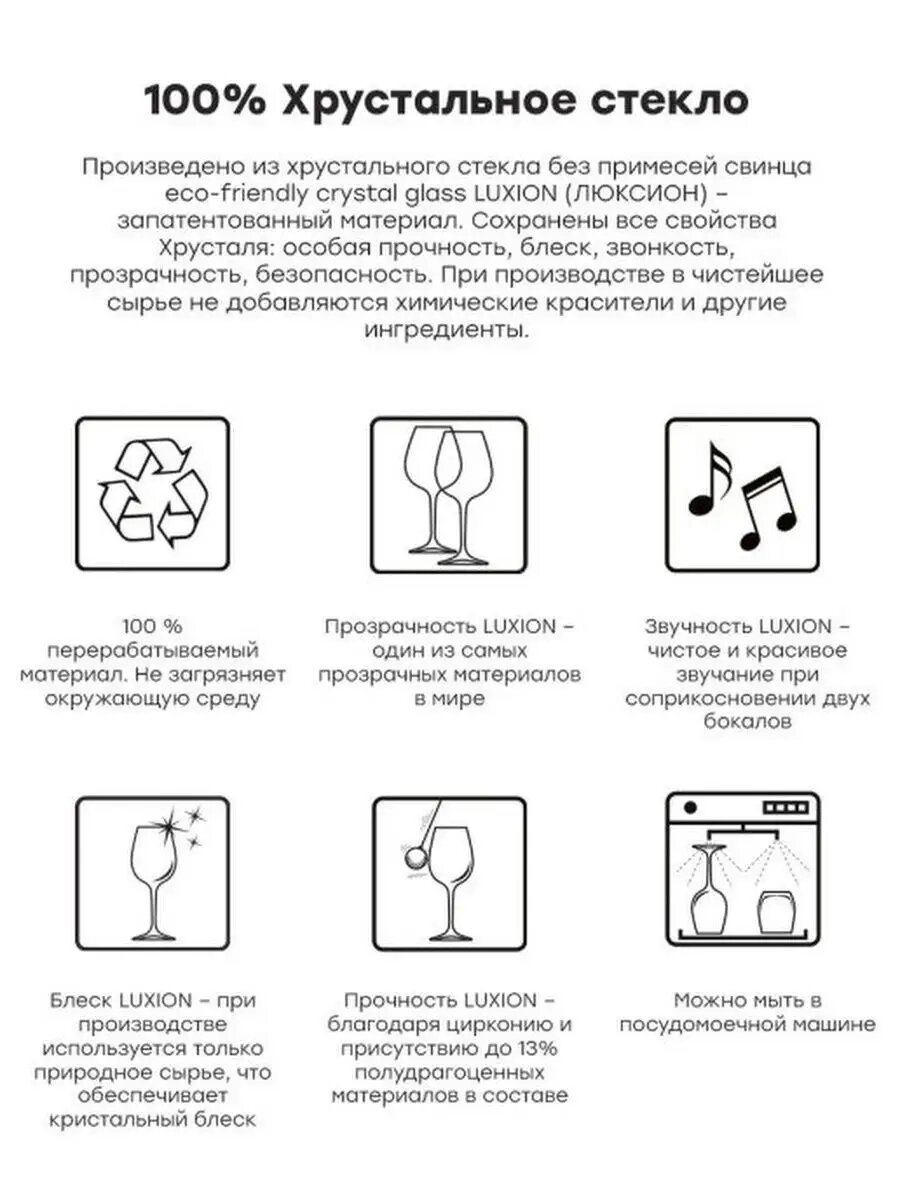 100% Хрустальное стекло

Произведено из хрустального стекла без примесей свинца eco-friendly crystal glass LUXION (ЛЮКСИОН) – запатентованный материал. Сохранены все свойства Хрусталя: особая прочность, блеск, звонкость, прозрачность, безопасность. При производстве в чистейшее сырье не добавляются химические красители и другие ингредиенты.

100 % перерабатываемый материал. Не загрязняет окружающую среду

Прозрачность LUXION – один из самых прозрачных материалов в мире

Звучность LUXION – чистое и красивое звучание при соприкосновении двух бокалов

Блеск LUXION – при производстве используется только природное сырье, что обеспечивает кристальный блеск

Прочность LUXION – благодаря цирконию и присутствию до 13% полудрагоценных материалов в составе

Можно мыть в посудомоечной машине